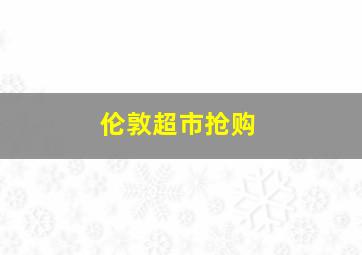 伦敦超市抢购